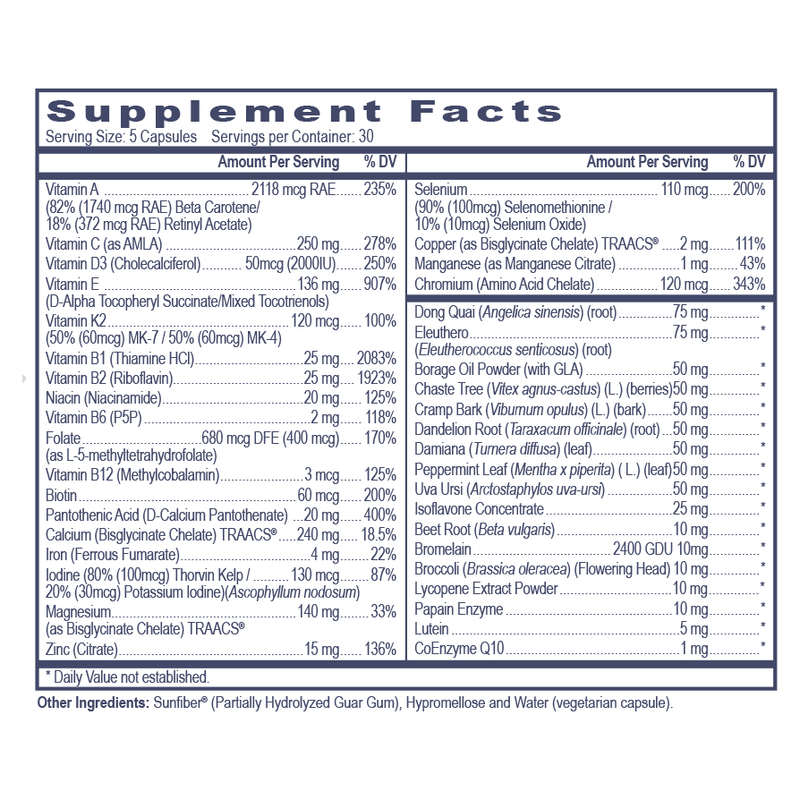 Supplement Facts
Serving Size: 5 Capsules Servings per Container: 30

Amount Per Serving % DV

Vitamin A 2118 mcg RAE 235%
(82% (1740 mcg RAE) Beta Carotene/ 18% (372 mcg RAE) Retinyl Acetate)
Vitamin C (as AMLA) 250 mg 278%
Vitamin D3 (Cholecalciferol) 50mcg (2000IU) 250%
Vitamin E 136 mg 907%
(D-Alpha Tocopheryl Succinate/Mixed Tocotrienols)
Vitamin K2 120 mcg 100%
(50% (60mcg) MK-7 / 50% (60mcg) MK-4)
Vitamin B1 (Thiamine HCl) 25 mg 2083%
Vitamin B2 (Riboflavin) 25 mg 1923%
Niacin (Niacinamide) 20 mg 125%
Vitamin B6 (P5P) 2 mg 118%
Folate 680 mcg DFE (400 mcg) 170%
(as L-5-methyltetrahydrofolate)
Vitamin B12 (Methylcobalamin) 3 mcg 125%
Biotin 60 mcg 200%
Pantothenic Acid (D-Calcium Pantothenate) 20 mg 400%
Calcium (Bisglycinate Chelate) TRAACS® 240 mg 18.5%
Iron (Ferrous Fumarate) 4 mg 22%
Iodine (80% (100mcg) Thorvin Kelp / 130 mcg 87%
20% (30mcg) Potassium Iodine)(Ascophyllum nodosum)
Magnesium 140 mg 33%
(as Bisglycinate Chelate) TRAACS®
Zinc (Citrate) 15 mg 136%

Amount Per Serving % DV

Selenium 110 mcg 200%
(90% (100mcg) Selenomethionine / 10% (10mcg) Selenium Oxide)
Copper (as Bisglycinate Chelate) TRAACS® 2 mg 111%
Manganese (as Manganese Citrate) 1 mg 43%
Chromium (Amino Acid Chelate) 120 mcg 343%

Dong Quai (Angelica sinensis) (root) 75 mg *
Eleuthero 75 mg *
(Eleutherococcus senticosus) (root)
Borage Oil Powder (with GLA) 50 mg *
Chaste Tree (Vitex agnus-castus) (L.) (berries) 50 mg *
Cramp Bark (Viburnum opulus) (L.) (bark) 50 mg *
Dandelion Root (Taraxacum officinale) (root) 50 mg *
Damiana (Turnera diffusa) (leaf) 50 mg *
Peppermint Leaf (Mentha x piperita) ( L.) (leaf) 50 mg *
Uva Ursi (Arctostaphylos uva-ursi) 50 mg *
Isoflavone Concentrate 25 mg *
Beet Root (Beta vulgaris) 10 mg *
Bromelain 2400 GDU 10mg *
Broccoli (Brassica oleracea) (Flowering Head) 10 mg *
Lycopene Extract Powder 10 mg *
Papain Enzyme 10 mg *
Lutein 5 mg *
CoEnzyme Q10 1 mg *

* Daily Value not established.

Other Ingredients: Sunfiber® (Partially Hydrolyzed Guar Gum), Hypromellose and Water (vegetarian capsule).